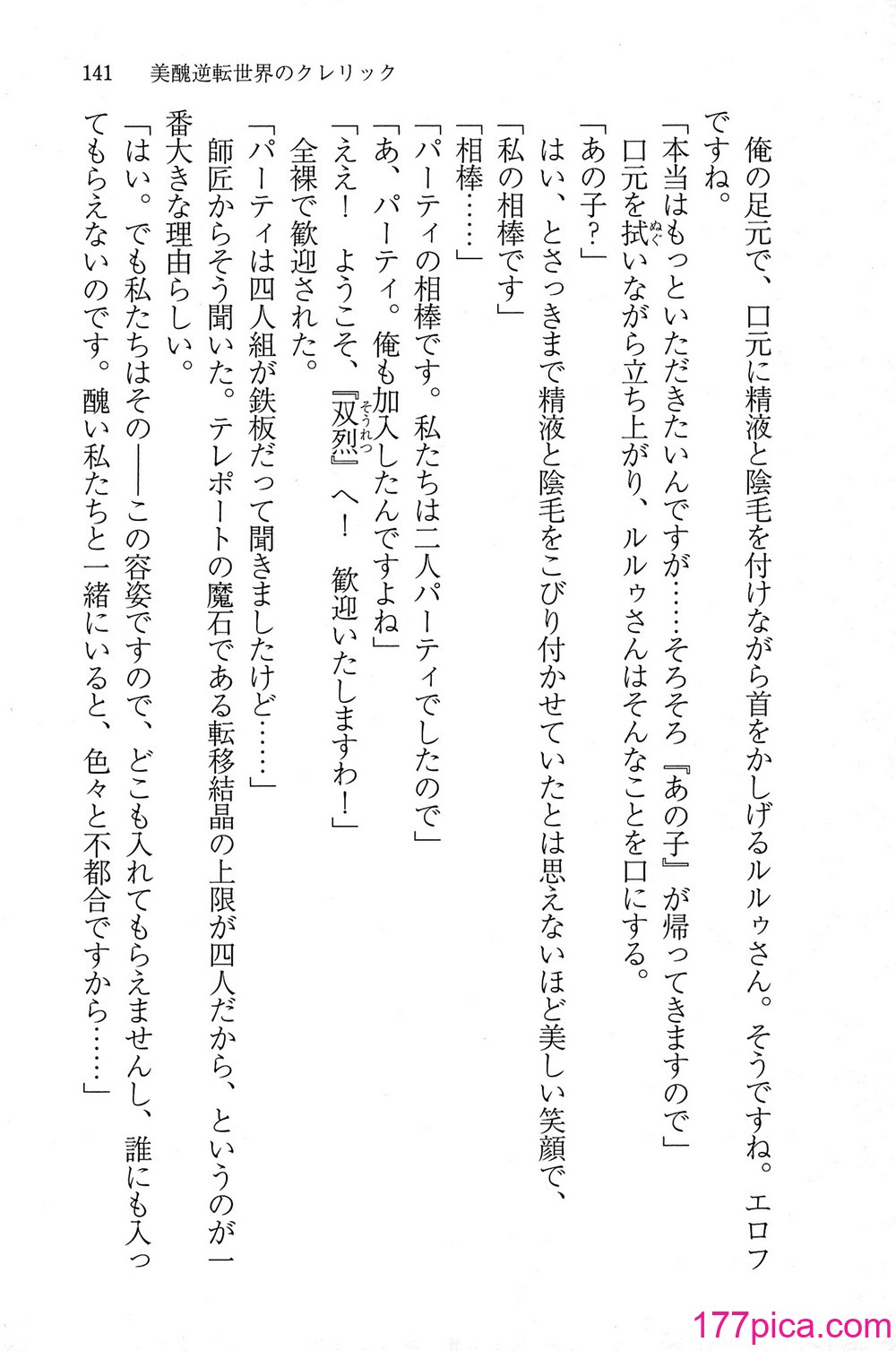 141　美醜逆転世界のクレリック

俺の足元で、口元に精液と陰毛を付けながら首をかしげるルルゥさん。そうですね。エロフですね。

「本当はもっといただきたいんですが……そろそろ『あの子』が帰ってきますので」

口元を拭いながら立ち上がり、ルルゥさんはそんなことを口にする。

「あの子？」

はい、とさっきまで精液と陰毛をこびり付かせていたとは思えないほど美しい笑顔で、

「私の相棒です」

「相棒……」

「パーティの相棒です。私たちは二人パーティでしたので」

「あ、パーティ。俺も加入したんですよね」

「ええ！　ようこそ、『双烈』へ！　歓迎いたしますわ！」

全裸で歓迎された。

「パーティは四人組が鉄板だって聞きましたけど……」

師匠からそう聞いた。テレポートの魔石である転移結晶の上限が四人だから、というのが一番大きな理由らしい。

「はい。でも私たちはその――この容姿ですので、どこも入れてもらえませんし、誰にも入ってもらえないのです。醜い私たちと一緒にいると、色々と不都合ですから……」

177pica.com